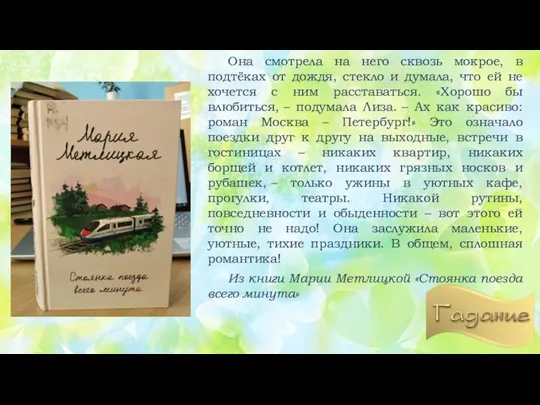 Мария Метлицкая

Стоянка поезда всего минута

Она смотрела на него сквозь мокрое, в подтёках от дождя, стекло и думала, что ей не хочется с ним расставаться. «Хорошо бы влюбиться, – подумала Лиза. – Ах как красиво: роман Москва – Петербург!» Это означало поездки друг к другу на выходные, встречи в гостиницах – никаких квартир, никаких борщей и котлет, никаких грязных носков и рубашек, – только ужины в уютных кафе, прогулки, театры. Никакой рутины, повседневности и обыденности – вот этого ей точно не надо! Она заслужила маленькие, уютные, тихие праздники. В общем, сплошная романтика!

Из книги Марии Метлицкой «Стоянка поезда всего минута»

Гадание